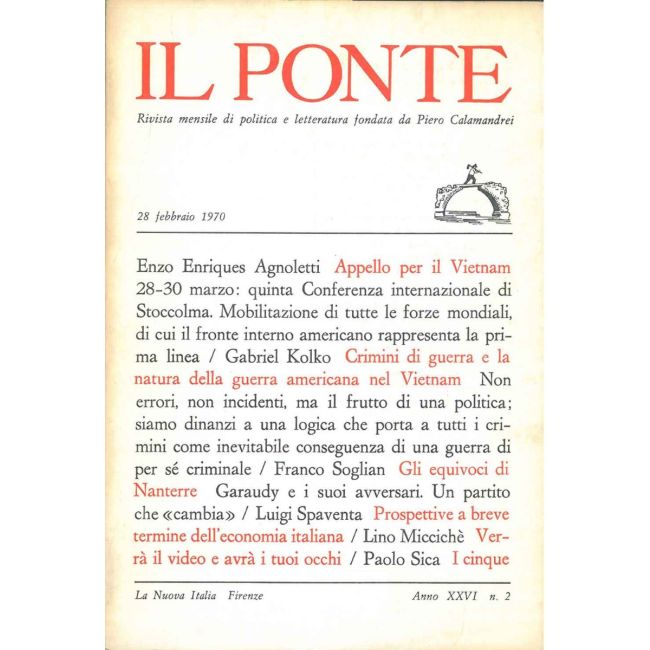 IL PONTE

Rivista mensile di politica e letteratura fondata da Piero Calamandrei

28 febbraio 1970

Enzo Enriques Agnoletti Appello per il Vietnam 28-30 marzo: quinta Conferenza internazionale di Stoccolma. Mobilitazione di tutte le forze mondiali, di cui il fronte interno americano rappresenta la prima linea / Gabriel Kolko Crimini di guerra e la natura della guerra americana nel Vietnam Non errori, non incidenti, ma il frutto di una politica; siamo dinanzi a una logica che porta a tutti i crimini come inevitabile conseguenza di una guerra di per sé criminale / Franco Soglian Gli equivoci di Nanterre Garaudy e i suoi avversari. Un partito che «cambia» / Luigi Spaventa Prospettive a breve termine dell'economia italiana / Lino Miccichè Verrà il video e avrà i tuoi occhi / Paolo Sica I cinque

La Nuova Italia Firenze

Anno XXVI n. 2